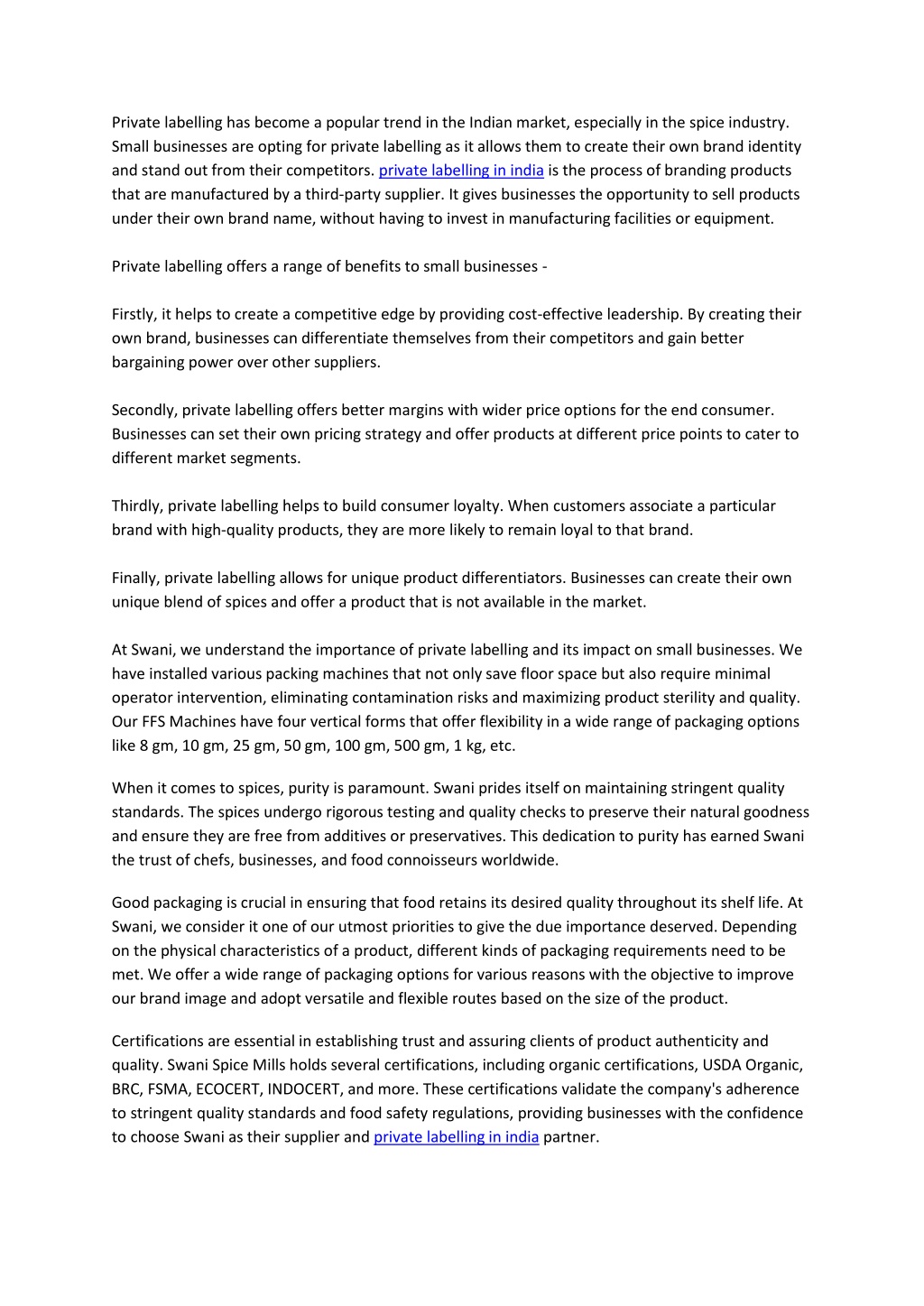 Private labelling has become a popular trend in the Indian market, especially in the spice industry. Small businesses are opting for private labelling as it allows them to create their own brand identity and stand out from their competitors. private labelling in india is the process of branding products that are manufactured by a third-party supplier. It gives businesses the opportunity to sell products under their own brand name, without having to invest in manufacturing facilities or equipment.

Private labelling offers a range of benefits to small businesses -

Firstly, it helps to create a competitive edge by providing cost-effective leadership. By creating their own brand, businesses can differentiate themselves from their competitors and gain better bargaining power over other suppliers.

Secondly, private labelling offers better margins with wider price options for the end consumer. Businesses can set their own pricing strategy and offer products at different price points to cater to different market segments.

Thirdly, private labelling helps to build consumer loyalty. When customers associate a particular brand with high-quality products, they are more likely to remain loyal to that brand.

Finally, private labelling allows for unique product differentiators. Businesses can create their own unique blend of spices and offer a product that is not available in the market.

At Swani, we understand the importance of private labelling and its impact on small businesses. We have installed various packing machines that not only save floor space but also require minimal operator intervention, eliminating contamination risks and maximizing product sterility and quality. Our FFS Machines have four vertical forms that offer flexibility in a wide range of packaging options like 8 gm, 10 gm, 25 gm, 50 gm, 100 gm, 500 gm, 1 kg, etc.

When it comes to spices, purity is paramount. Swani prides itself on maintaining stringent quality standards. The spices undergo rigorous testing and quality checks to preserve their natural goodness and ensure they are free from additives or preservatives. This dedication to purity has earned Swani the trust of chefs, businesses, and food connoisseurs worldwide.

Good packaging is crucial in ensuring that food retains its desired quality throughout its shelf life. At Swani, we consider it one of our utmost priorities to give the due importance deserved. Depending on the physical characteristics of a product, different kinds of packaging requirements need to be met. We offer a wide range of packaging options for various reasons with the objective to improve our brand image and adopt versatile and flexible routes based on the size of the product.

Certifications are essential in establishing trust and assuring clients of product authenticity and quality. Swani Spice Mills holds several certifications, including organic certifications, USDA Organic, BRC, FSMA, ECOCERT, INDOCERT, and more. These certifications validate the company's adherence to stringent quality standards and food safety regulations, providing businesses with the confidence to choose Swani as their supplier and private labelling in india partner.